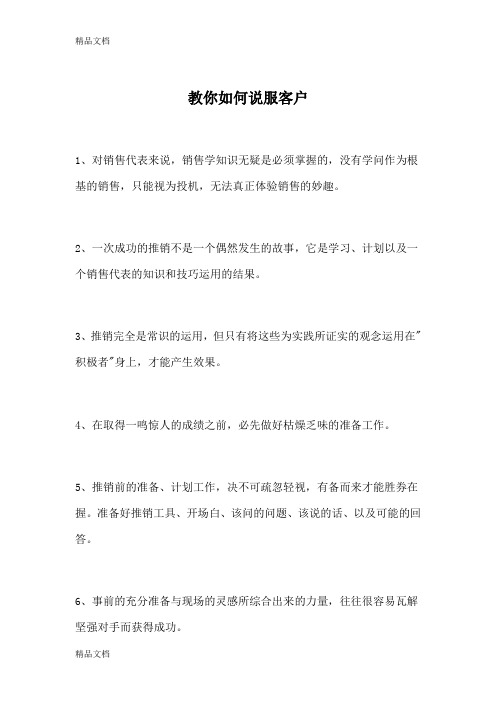 精品文档

教你如何说服客户

1、对销售代表来说，销售学知识无疑是必须掌握的，没有学问作为根基的销售，只能视为投机，无法真正体验销售的妙趣。

2、一次成功的推销不是一个偶然发生的故事，它是学习、计划以及一个销售代表的知识和技巧运用的结果。

3、推销完全是常识的运用，但只有将这些为实践所证实的观念运用在"积极者"身上，才能产生效果。

4、在取得一鸣惊人的成绩之前，必先做好枯燥乏味的准备工作。

5、推销前的准备、计划工作，决不可疏忽轻视，有备而来才能胜券在握。准备好推销工具、开场白、该问的问题、该说的话、以及可能的回答。

6、事前的充分准备与现场的灵感所综合出来的力量，往往很容易瓦解坚强对手而获得成功。

精品文档